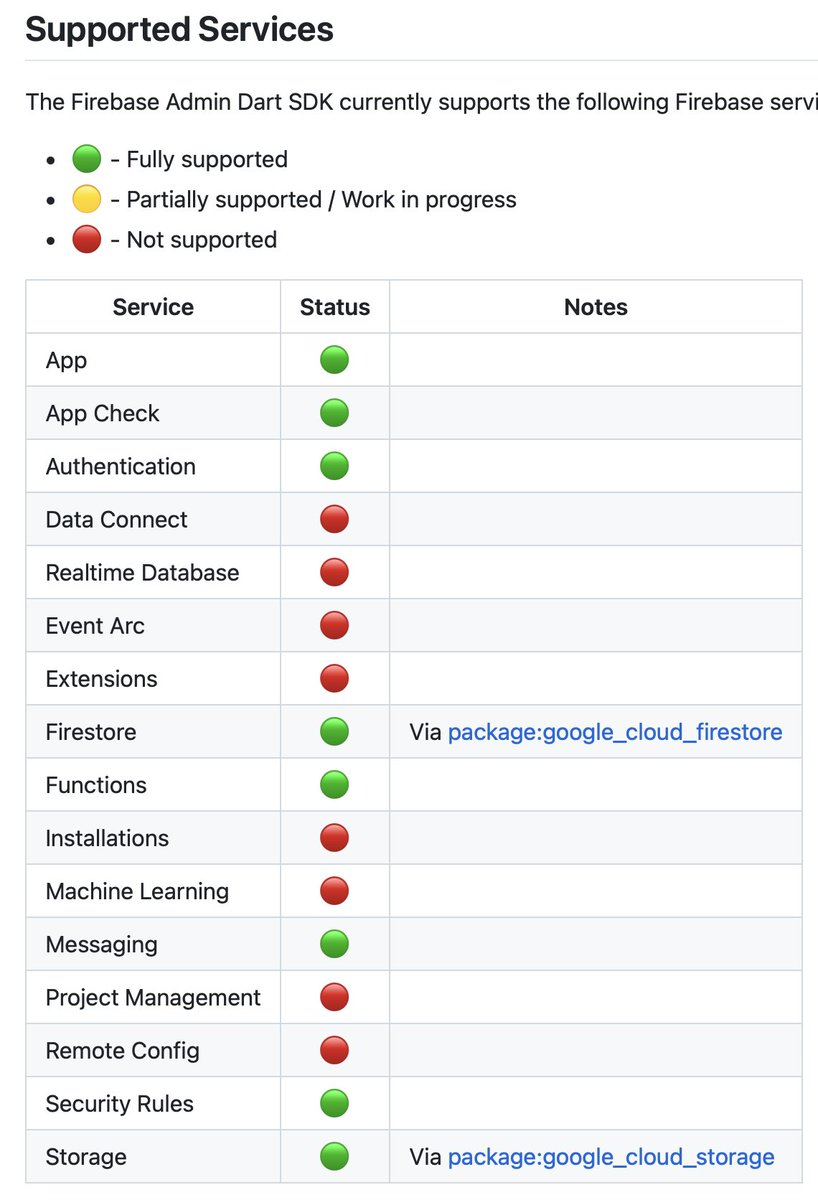 Supported Services

The Firebase Admin Dart SDK currently supports the following Firebase servi

- 🟢 - Fully supported
- 🟡 - Partially supported / Work in progress
- 🔴 - Not supported

| Service | Status | Notes |
|---|---|---|
| App | 🟢 | |
| App Check | 🟢 | |
| Authentication | 🟢 | |
| Data Connect | 🔴 | |
| Realtime Database | 🔴 | |
| Event Arc | 🔴 | |
| Extensions | 🔴 | |
| Firestore | 🟢 | Via package:google_cloud_firestore |
| Functions | 🟢 | |
| Installations | 🔴 | |
| Machine Learning | 🔴 | |
| Messaging | 🟢 | |
| Project Management | 🔴 | |
| Remote Config | 🔴 | |
| Security Rules | 🟢 | |
| Storage | 🟢 | Via package:google_cloud_storage |